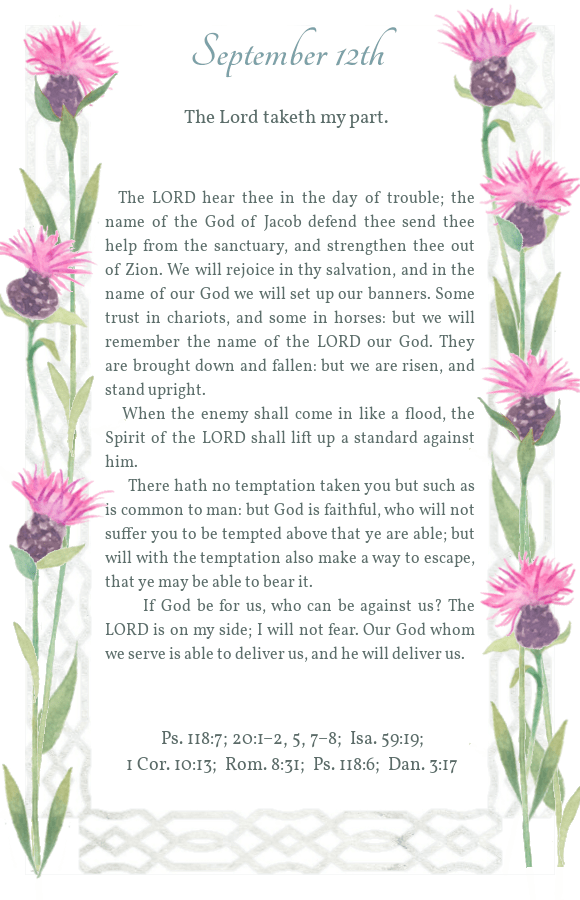 September 12th

The Lord taketh my part.

The LORD hear thee in the day of trouble; the name of the God of Jacob defend thee send thee help from the sanctuary, and strengthen thee out of Zion. We will rejoice in thy salvation, and in the name of our God we will set up our banners. Some trust in chariots, and some in horses: but we will remember the name of the LORD our God. They are brought down and fallen: but we are risen, and stand upright.

When the enemy shall come in like a flood, the Spirit of the LORD shall lift up a standard against him.

There hath no temptation taken you but such as is common to man: but God is faithful, who will not suffer you to be tempted above that ye are able; but will with the temptation also make a way to escape, that ye may be able to bear it.

If God be for us, who can be against us? The LORD is on my side; I will not fear. Our God whom we serve is able to deliver us, and he will deliver us.

Ps. 118:7; 20:1–2, 5, 7–8; Isa. 59:19; 1 Cor. 10:13; Rom. 8:31; Ps. 118:6; Dan. 3:17